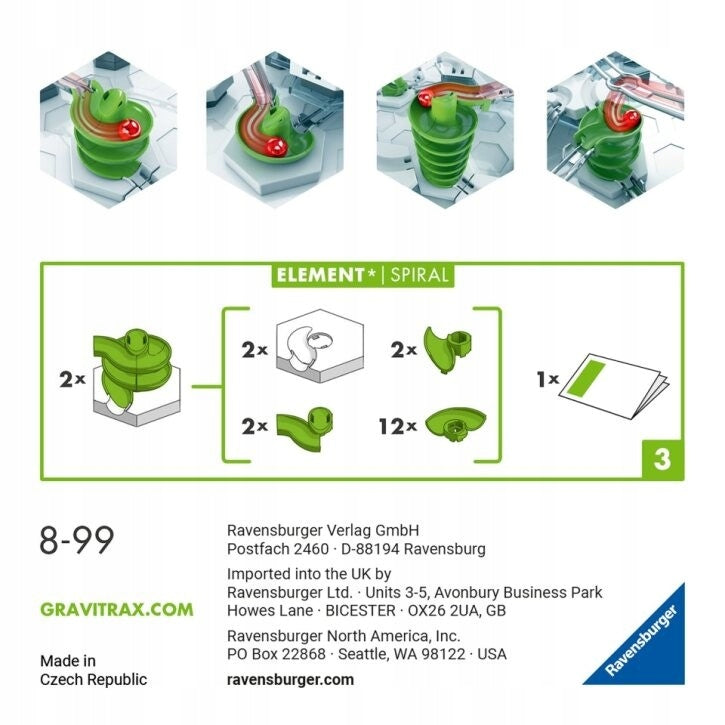 ELEMENT* | SPIRAL

2×

2×

2×

2×

12×

1×

3

8-99

GRAVITRAX.COM

Made in
Czech Republic

Ravensburger Verlag GmbH
Postfach 2460 · D-88194 Ravensburg

Imported into the UK by
Ravensburger Ltd. · Units 3-5, Avonbury Business Park
Howes Lane · BICESTER · OX26 2UA, GB

Ravensburger North America, Inc.
PO Box 22868 · Seattle, WA 98122 · USA

ravensburger.com

Ravensburger